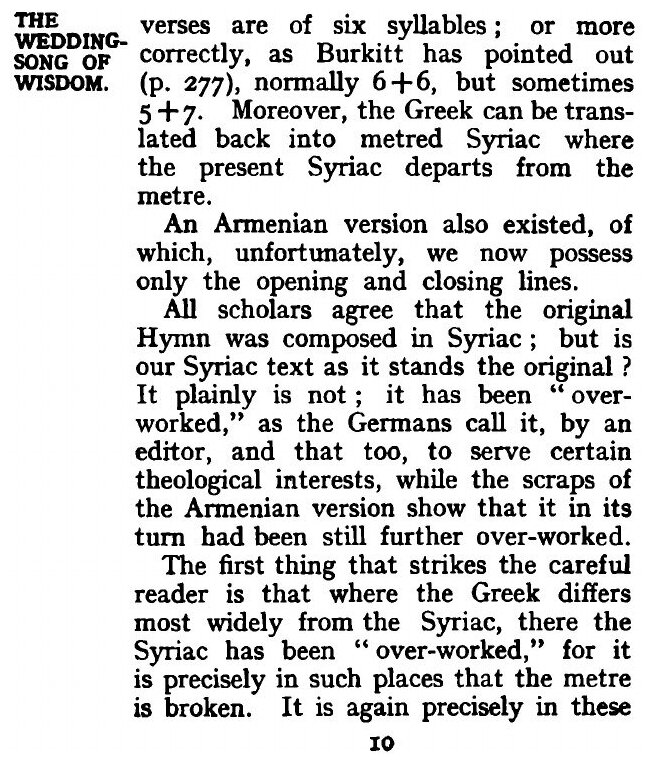 THE WEDDING-SONG OF WISDOM.

verses are of six syllables; or more correctly, as Burkitt has pointed out (p. 277), normally $6+6$, but sometimes $5+7$. Moreover, the Greek can be translated back into metred Syriac where the present Syriac departs from the metre.

An Armenian version also existed, of which, unfortunately, we now possess only the opening and closing lines.

All scholars agree that the original Hymn was composed in Syriac; but is our Syriac text as it stands the original? It plainly is not; it has been "over-worked," as the Germans call it, by an editor, and that too, to serve certain theological interests, while the scraps of the Armenian version show that it in its turn had been still further over-worked.

The first thing that strikes the careful reader is that where the Greek differs most widely from the Syriac, there the Syriac has been "over-worked," for it is precisely in such places that the metre is broken. It is again precisely in these

10